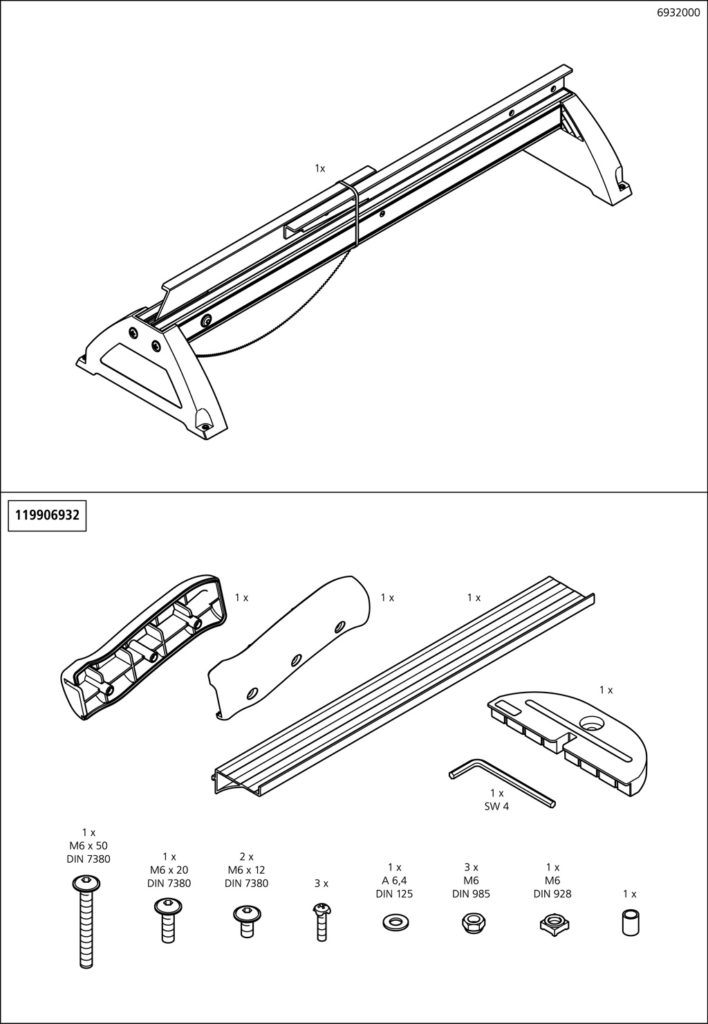 6932000

1x

119906932

1 x

1 x

1 x

1 x

1 x
SW 4

1 x
M6 x 50
DIN 7380

1 x
M6 x 20
DIN 7380

2 x
M6 x 12
DIN 7380

3 x

1 x
A 6,4
DIN 125

3 x
M6
DIN 985

1 x
M6
DIN 928

1 x